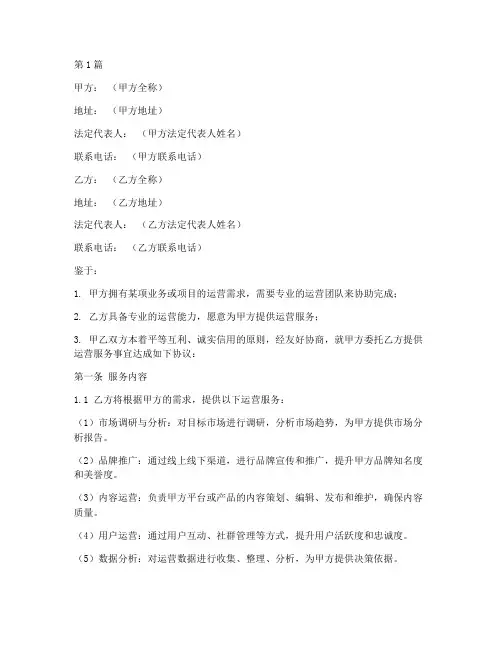 第1篇

甲方：（甲方全称）

地址：（甲方地址）

法定代表人：（甲方法定代表人姓名）

联系电话：（甲方联系电话）

乙方：（乙方全称）

地址：（乙方地址）

法定代表人：（乙方法定代表人姓名）

联系电话：（乙方联系电话）

鉴于：

1. 甲方拥有某项业务或项目的运营需求，需要专业的运营团队来协助完成；

2. 乙方具备专业的运营能力，愿意为甲方提供运营服务；

3. 甲乙双方本着平等互利、诚实信用的原则，经友好协商，就甲方委托乙方提供运营服务事宜达成如下协议：

第一条 服务内容

1.1 乙方将根据甲方的需求，提供以下运营服务：

（1）市场调研与分析：对目标市场进行调研，分析市场趋势，为甲方提供市场分析报告。

（2）品牌推广：通过线上线下渠道，进行品牌宣传和推广，提升甲方品牌知名度和美誉度。

（3）内容运营：负责甲方平台或产品的内容策划、编辑、发布和维护，确保内容质量。

（4）用户运营：通过用户互动、社群管理等方式，提升用户活跃度和忠诚度。

（5）数据分析：对运营数据进行收集、整理、分析，为甲方提供决策依据。